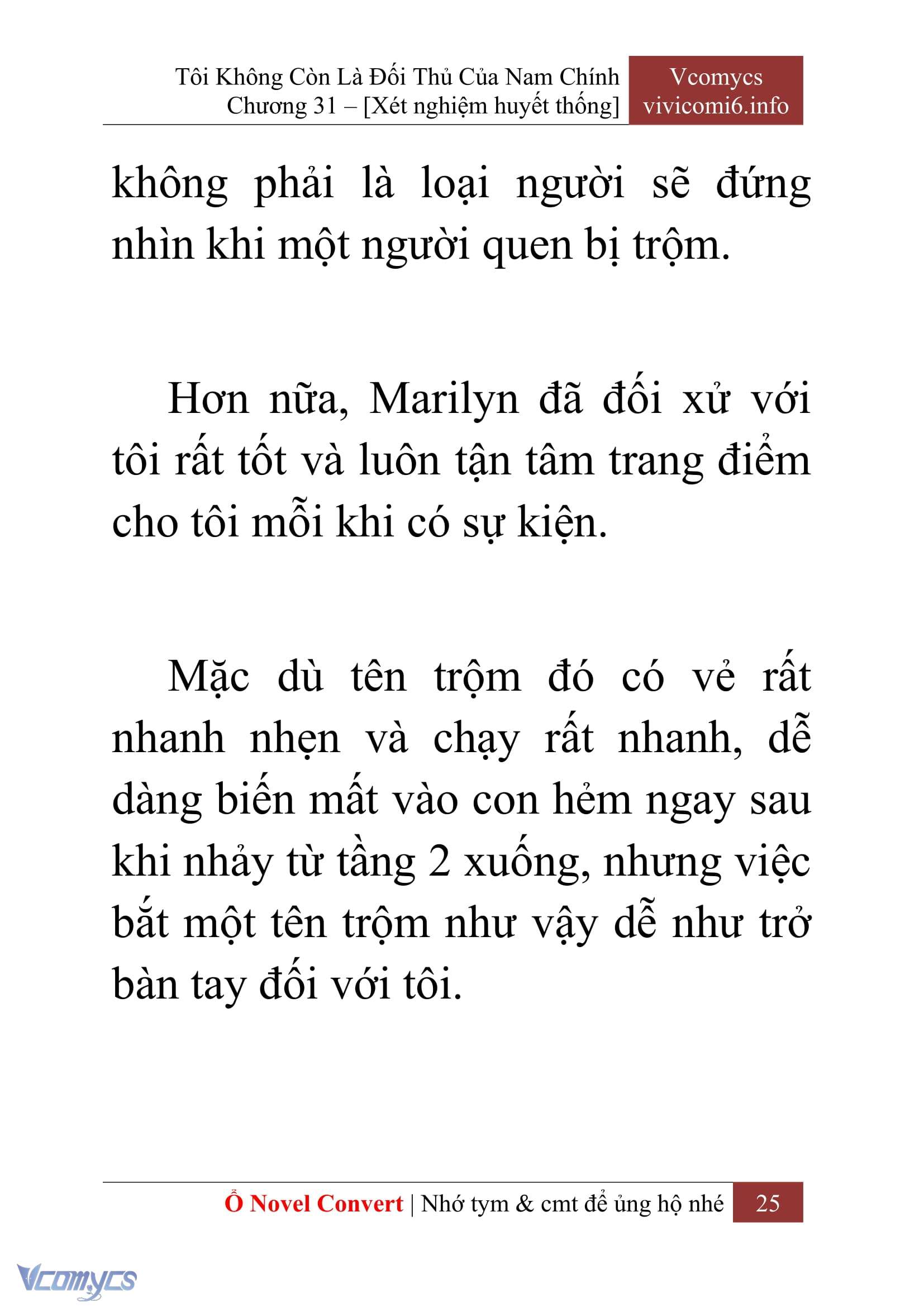 Tôi Không Còn Là Đối Thủ Của Nam Chính
Chương 31 – [Xét nghiệm huyết thống]

Vcomycs
vivicomi6.info

không phải là loại người sẽ đứng nhìn khi một người quen bị trộm.

Hơn nữa, Marilyn đã đối xử với tôi rất tốt và luôn tận tâm trang điểm cho tôi mỗi khi có sự kiện.

Mặc dù tên trộm đó có vẻ rất nhanh nhẹn và chạy rất nhanh, dễ dàng biến mất vào con hẻm ngay sau khi nhảy từ tầng 2 xuống, nhưng việc bắt một tên trộm như vậy dễ như trở bàn tay đối với tôi.

Ổ Novel Convert | Nhớ tym & cmt để ủng hộ nhé 25

Vcomycs